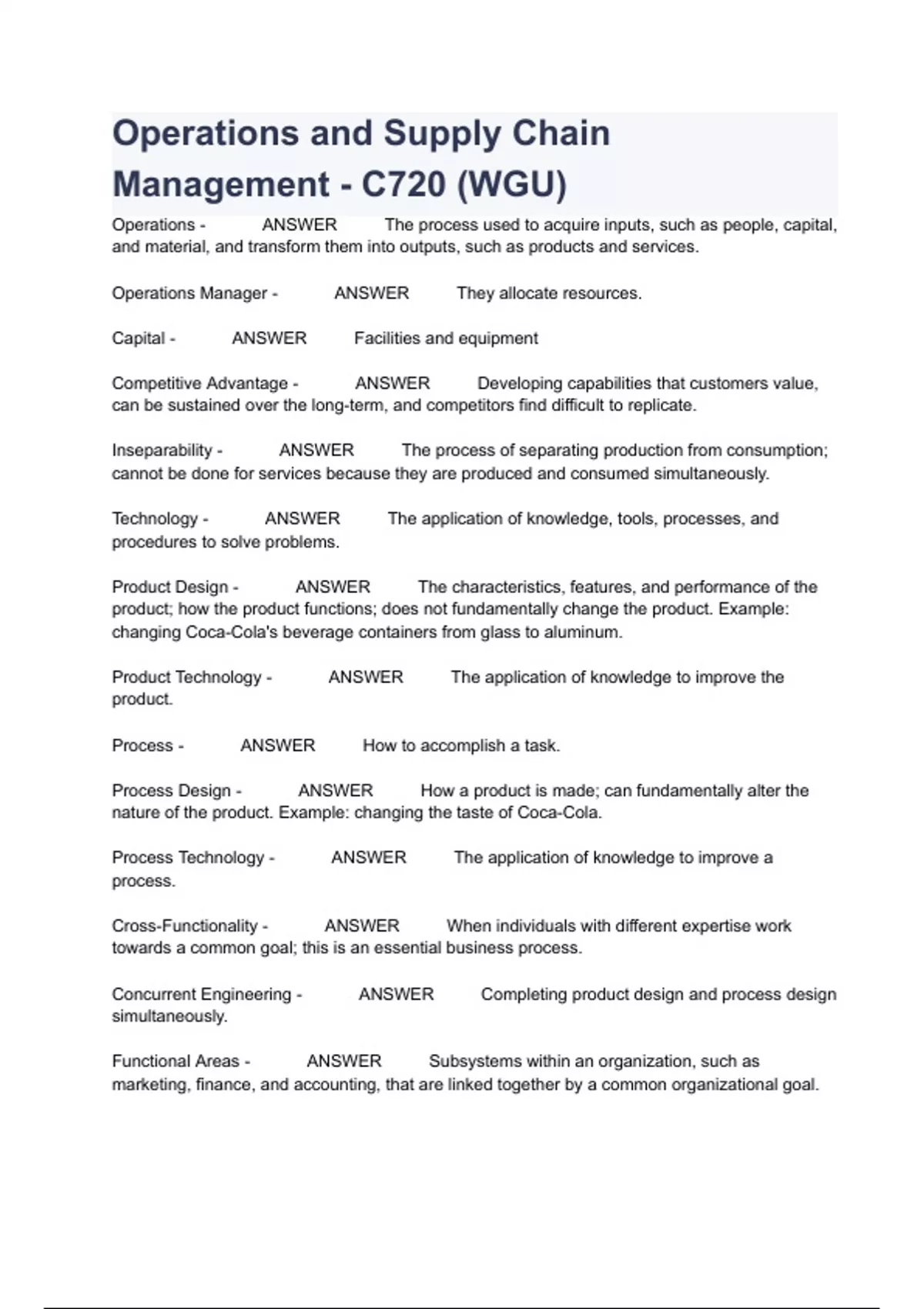 Operations and Supply Chain Management - C720 (WGU)

Operations - ANSWER The process used to acquire inputs, such as people, capital, and material, and transform them into outputs, such as products and services.

Operations Manager - ANSWER They allocate resources.

Capital - ANSWER Facilities and equipment

Competitive Advantage - ANSWER Developing capabilities that customers value, can be sustained over the long-term, and competitors find difficult to replicate.

Inseparability - ANSWER The process of separating production from consumption; cannot be done for services because they are produced and consumed simultaneously.

Technology - ANSWER The application of knowledge, tools, processes, and procedures to solve problems.

Product Design - ANSWER The characteristics, features, and performance of the product; how the product functions; does not fundamentally change the product. Example: changing Coca-Cola's beverage containers from glass to aluminum.

Product Technology - ANSWER The application of knowledge to improve the product.

Process - ANSWER How to accomplish a task.

Process Design - ANSWER How a product is made; can fundamentally alter the nature of the product. Example: changing the taste of Coca-Cola.

Process Technology - ANSWER The application of knowledge to improve a process.

Cross-Functionality - ANSWER When individuals with different expertise work towards a common goal; this is an essential business process.

Concurrent Engineering - ANSWER Completing product design and process design simultaneously.

Functional Areas - ANSWER Subsystems within an organization, such as marketing, finance, and accounting, that are linked together by a common organizational goal.